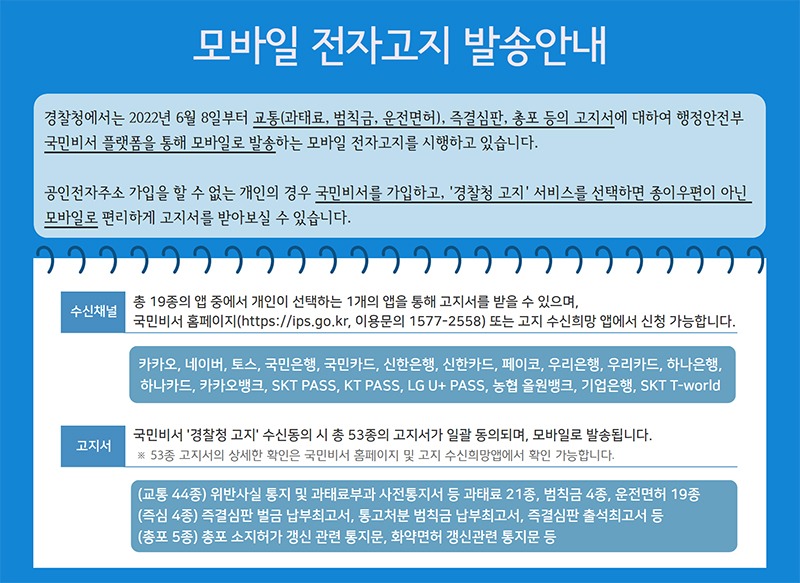 모바일 전자고지 발송안내

경찰청에서는 2022년 6월 8일부터 교통(과태료, 범칙금, 운전면허), 즉결심판, 총포 등의 고지서에 대하여 행정안전부 국민비서 플랫폼을 통해 모바일로 발송하는 모바일 전자고지를 시행하고 있습니다.

공인전자주소 가입을 할 수 없는 개인의 경우 국민비서를 가입하고, '경찰청 고지' 서비스를 선택하면 종이우편이 아닌 모바일로 편리하게 고지서를 받아보실 수 있습니다.

수신채널

총 19종의 앱 중에서 개인이 선택하는 1개의 앱을 통해 고지서를 받을 수 있으며, 국민비서 홈페이지(https://ips.go.kr, 이용문의 1577-2558) 또는 고지 수신희망 앱에서 신청 가능합니다.

카카오, 네이버, 토스, 국민은행, 국민카드, 신한은행, 신한카드, 페이코, 우리은행, 우리카드, 하나은행, 하나카드, 카카오뱅크, SKT PASS, KT PASS, LG U+ PASS, 농협 올원뱅크, 기업은행, SKT T-world

고지서

국민비서 '경찰청 고지' 수신동의 시 총 53종의 고지서가 일괄 동의되며, 모바일로 발송됩니다.
※ 53종 고지서의 상세한 확인은 국민비서 홈페이지 및 고지 수신희망앱에서 확인 가능합니다.

(교통 44종) 위반사실 통지 및 과태료부과 사전통지서 등 과태료 21종, 범칙금 4종, 운전면허 19종
(즉심 4종) 즉결심판 벌금 납부최고서, 통고처분 범칙금 납부최고서, 즉결심판 출석최고서 등
(총포 5종) 총포 소지허가 갱신 관련 통지문, 화약면허 갱신관련 통지문 등